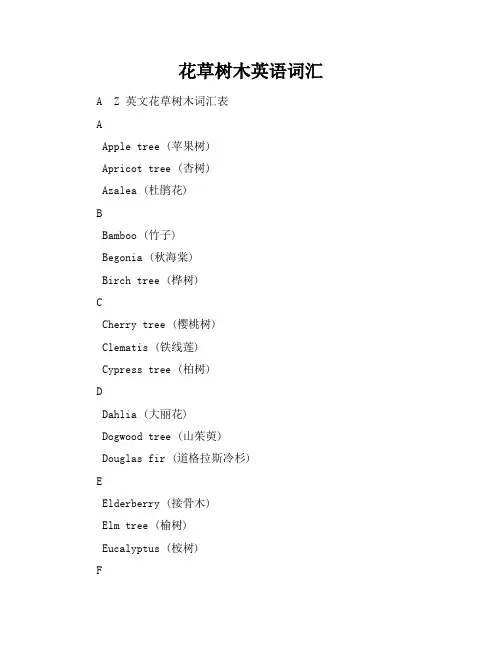 花草树木英语词汇

A Z 英文花草树木词汇表

A

Apple tree（苹果树）

Apricot tree（杏树）

Azalea（杜鹃花）

B

Bamboo（竹子）

Begonia（秋海棠）

Birch tree（桦树）

C

Cherry tree（樱桃树）

Clematis（铁线莲）

Cypress tree（柏树）

D

Dahlia（大丽花）

Dogwood tree（山茱萸）

Douglas fir（道格拉斯冷杉）

E

Elderberry（接骨木）

Elm tree（榆树）

Eucalyptus（桉树）

F